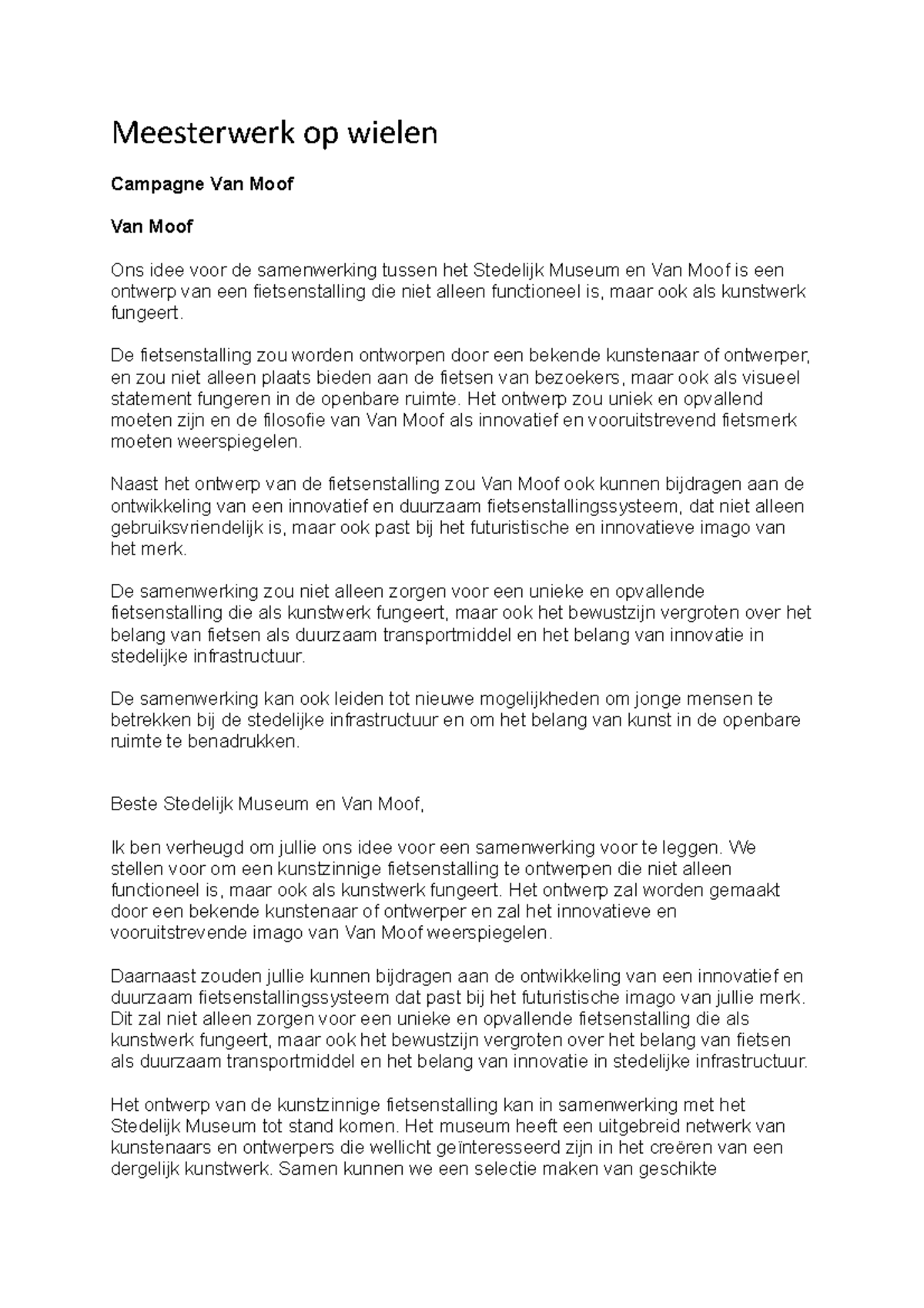 Meesterwerk op wielen

Campagne Van Moof

Van Moof

Ons idee voor de samenwerking tussen het Stedelijk Museum en Van Moof is een ontwerp van een fietsenstalling die niet alleen functioneel is, maar ook als kunstwerk fungeert.

De fietsenstalling zou worden ontworpen door een bekende kunstenaar of ontwerper, en zou niet alleen plaats bieden aan de fietsen van bezoekers, maar ook als visueel statement fungeren in de openbare ruimte. Het ontwerp zou uniek en opvallend moeten zijn en de filosofie van Van Moof als innovatief en vooruitstrevend fietsmerk moeten weerspiegelen.

Naast het ontwerp van de fietsenstalling zou Van Moof ook kunnen bijdragen aan de ontwikkeling van een innovatief en duurzaam fietsenstallingssysteem, dat niet alleen gebruiksvriendelijk is, maar ook past bij het futuristische en innovatieve imago van het merk.

De samenwerking zou niet alleen zorgen voor een unieke en opvallende fietsenstalling die als kunstwerk fungeert, maar ook het bewustzijn vergroten over het belang van fietsen als duurzaam transportmiddel en het belang van innovatie in stedelijke infrastructuur.

De samenwerking kan ook leiden tot nieuwe mogelijkheden om jonge mensen te betrekken bij de stedelijke infrastructuur en om het belang van kunst in de openbare ruimte te benadrukken.

Beste Stedelijk Museum en Van Moof,

Ik ben verheugd om jullie ons idee voor een samenwerking voor te leggen. We stellen voor om een kunstzinnige fietsenstalling te ontwerpen die niet alleen functioneel is, maar ook als kunstwerk fungeert. Het ontwerp zal worden gemaakt door een bekende kunstenaar of ontwerper en zal het innovatieve en vooruitstrevende imago van Van Moof weerspiegelen.

Daarnaast zouden jullie kunnen bijdragen aan de ontwikkeling van een innovatief en duurzaam fietsenstallingssysteem dat past bij het futuristische imago van jullie merk. Dit zal niet alleen zorgen voor een unieke en opvallende fietsenstalling die als kunstwerk fungeert, maar ook het bewustzijn vergroten over het belang van fietsen als duurzaam transportmiddel en het belang van innovatie in stedelijke infrastructuur.

Het ontwerp van de kunstzinnige fietsenstalling kan in samenwerking met het Stedelijk Museum tot stand komen. Het museum heeft een uitgebreid netwerk van kunstenaars en ontwerpers die wellicht geïnteresseerd zijn in het creëren van een dergelijk kunstwerk. Samen kunnen we een selectie maken van geschikte